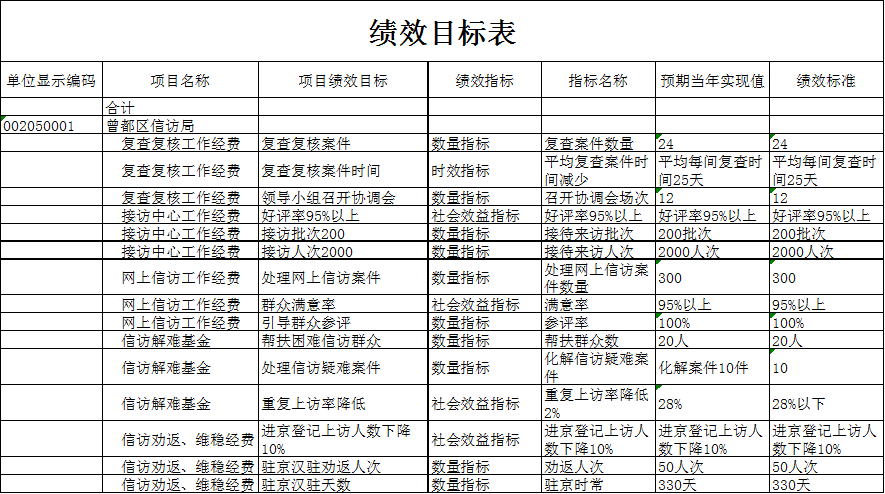 绩效目标表

| 单位显示编码 | 项目名称 | 项目绩效目标 | 绩效指标 | 指标名称 | 预期当年实现值 | 绩效标准 |
|---|---|---|---|---|---|---|
| | 合计 | | | | | |
| 002050001 | 曾都区信访局 | | | | | |
| | 复查复核工作经费 | 复查复核案件 | 数量指标 | 复查案件数量 | 24 | 24 |
| | 复查复核工作经费 | 复查复核案件时间 | 时效指标 | 平均复查案件时间减少 | 平均每间复查时间25天 | 平均每间复查时间25天 |
| | 复查复核工作经费 | 领导小组召开协调会 | 数量指标 | 召开协调会场次 | 12 | 12 |
| | 接访中心工作经费 | 好评率95%以上 | 社会效益指标 | 好评率95%以上 | 好评率95%以上 | 好评率95%以上 |
| | 接访中心工作经费 | 接访批次200 | 数量指标 | 接待来访批次 | 200批次 | 200批次 |
| | 接访中心工作经费 | 接访人次2000 | 数量指标 | 接待来访人次 | 2000人次 | 2000人次 |
| | 网上信访工作经费 | 处理网上信访案件 | 数量指标 | 处理网上信访案件数量 | 300 | 300 |
| | 网上信访工作经费 | 群众满意率 | 社会效益指标 | 满意率 | 95%以上 | 95%以上 |
| | 网上信访工作经费 | 引导群众参评 | 数量指标 | 参评率 | 100% | 100% |
| | 信访解难基金 | 帮扶困难信访群众 | 数量指标 | 帮扶群众数 | 20人 | 20人 |
| | 信访解难基金 | 处理信访疑难案件 | 数量指标 | 化解信访疑难案件 | 化解案件10件 | 10 |
| | 信访解难基金 | 重复上访率降低 | 社会效益指标 | 重复上访率降低2% | 28% | 28%以下 |
| | 信访劝返、维稳经费 | 进京登记上访人数下降10% | 社会效益指标 | 进京登记上访人数下降10% | 进京登记上访人数下降10% | 进京登记上访人数下降10% |
| | 信访劝返、维稳经费 | 驻京汉驻劝返人次 | 数量指标 | 劝返人次 | 50人次 | 50人次 |
| | 信访劝返、维稳经费 | 驻京汉驻天数 | 数量指标 | 驻京时常 | 330天 | 330天 |